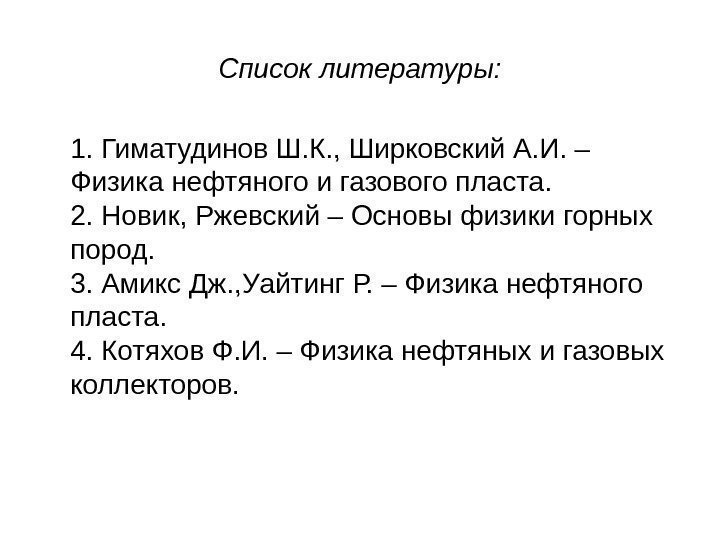 Список литературы:

1. Гиматудинов Ш.К., Ширковский А.И. – Физика нефтяного и газового пласта.
2. Новик, Ржевский – Основы физики горных пород.
3. Амикс Дж.,Уайтинг Р. – Физика нефтяного пласта.
4. Котяхов Ф.И. – Физика нефтяных и газовых коллекторов.